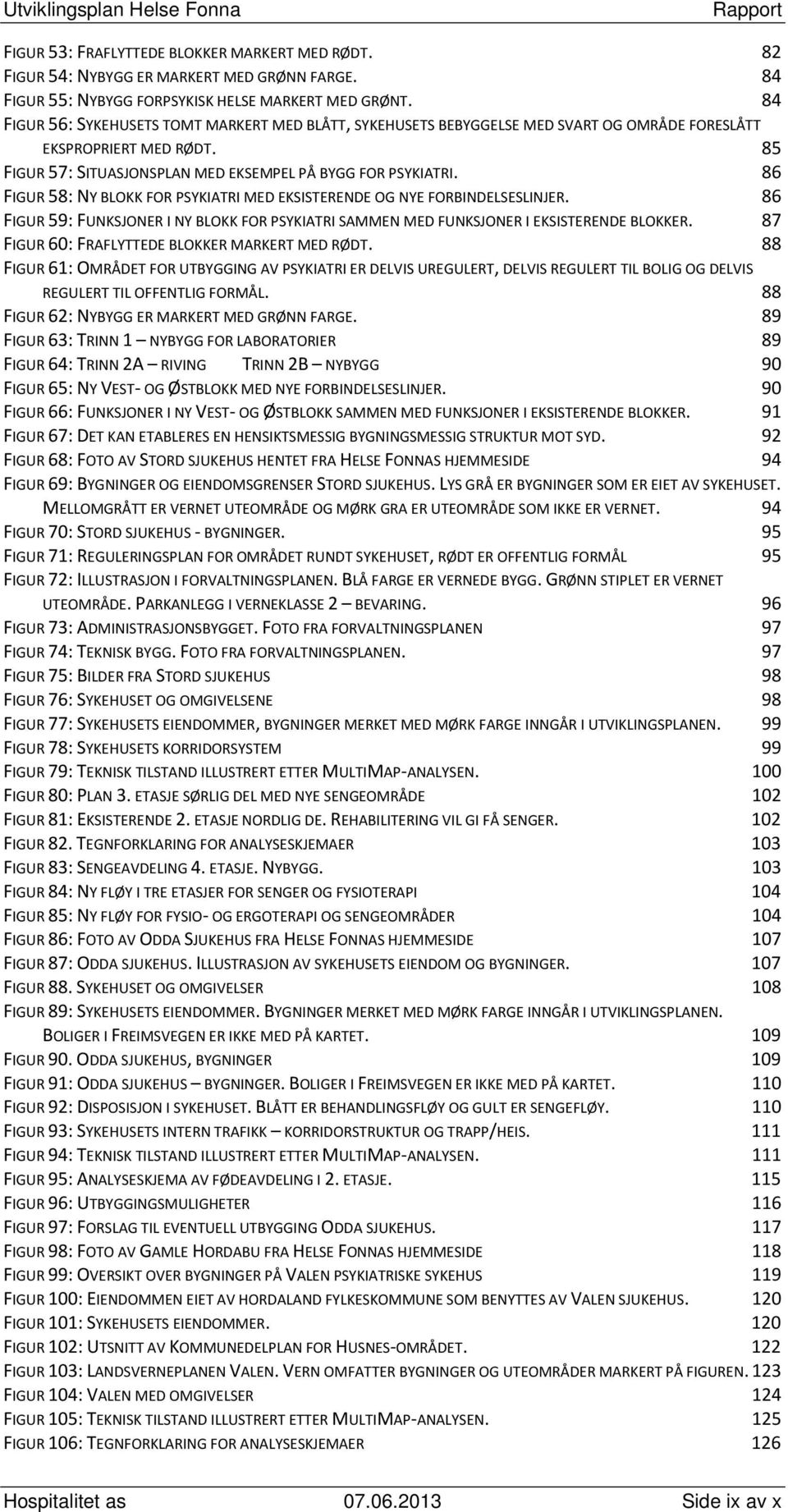 Utviklingsplan Helse Fonna Rapport

FIGUR 53: FRAFLYTTEDE BLOKKER MARKERT MED RØDT. 82
FIGUR 54: NYBYGG ER MARKERT MED GRØNN FARGE. 84
FIGUR 55: NYBYGG FORPSYKISK HELSE MARKERT MED GRØNT. 84
FIGUR 56: SYKEHUSETS TOMT MARKERT MED BLÅTT, SYKEHUSETS BEBYGGELSE MED SVART OG OMRÅDE FORESLÅTT EKSPROPRIERT MED RØDT. 85
FIGUR 57: SITUASJONSPLAN MED EKSEMPEL PÅ BYGG FOR PSYKIATRI. 86
FIGUR 58: NY BLOKK FOR PSYKIATRI MED EKSISTERENDE OG NYE FORBINDELSESLINJER. 86
FIGUR 59: FUNKSJONER I NY BLOKK FOR PSYKIATRI SAMMEN MED FUNKSJONER I EKSISTERENDE BLOKKER. 87
FIGUR 60: FRAFLYTTEDE BLOKKER MARKERT MED RØDT. 88
FIGUR 61: OMRÅDET FOR UTBYGGING AV PSYKIATRI ER DELVIS UREGULERT, DELVIS REGULERT TIL BOLIG OG DELVIS REGULERT TIL OFFENTLIG FORMÅL. 88
FIGUR 62: NYBYGG ER MARKERT MED GRØNN FARGE. 89
FIGUR 63: TRINN 1 – NYBYGG FOR LABORATORIER 89
FIGUR 64: TRINN 2A – RIVING TRINN 2B – NYBYGG 90
FIGUR 65: NY VEST- OG ØSTBLOKK MED NYE FORBINDELSESLINJER. 90
FIGUR 66: FUNKSJONER I NY VEST- OG ØSTBLOKK SAMMEN MED FUNKSJONER I EKSISTERENDE BLOKKER. 91
FIGUR 67: DET KAN ETABLERES EN HENSIKTSMESSIG BYGNINGSMESSIG STRUKTUR MOT SYD. 92
FIGUR 68: FOTO AV STORD SJUKEHUS HENTET FRA HELSE FONNAS HJEMMESIDE 94
FIGUR 69: BYGNINGER OG EIENDOMSGRENSER STORD SJUKEHUS. LYS GRÅ ER BYGNINGER SOM ER EIET AV SYKEHUSET. MELLOMGRÅTT ER VERNET UTEOMRÅDE OG MØRK GRA ER UTEOMRÅDE SOM IKKE ER VERNET. 94
FIGUR 70: STORD SJUKEHUS - BYGNINGER. 95
FIGUR 71: REGULERINGSPLAN FOR OMRÅDET RUNDT SYKEHUSET, RØDT ER OFFENTLIG FORMÅL 95
FIGUR 72: ILLUSTRASJON I FORVALTNINGSPLANEN. BLÅ FARGE ER VERNEDE BYGG. GRØNN STIPLET ER VERNET UTEOMRÅDE. PARKANLEGG I VERNEKLASSE 2 – BEVARING. 96
FIGUR 73: ADMINISTRASJONSBYGGET. FOTO FRA FORVALTNINGSPLANEN 97
FIGUR 74: TEKNISK BYGG. FOTO FRA FORVALTNINGSPLANEN. 97
FIGUR 75: BILDER FRA STORD SJUKEHUS 98
FIGUR 76: SYKEHUSET OG OMGIVELSENE 98
FIGUR 77: SYKEHUSETS EIENDOMMER, BYGNINGER MERKET MED MØRK FARGE INNGÅR I UTVIKLINGSPLANEN. 99
FIGUR 78: SYKEHUSETS KORRIDORSYSTEM 99
FIGUR 79: TEKNISK TILSTAND ILLUSTRERT ETTER MULTIMAP-ANALYSEN. 100
FIGUR 80: PLAN 3. ETASJE SØRLIG DEL MED NYE SENGEOMRÅDE 102
FIGUR 81: EKSISTERENDE 2. ETASJE NORDLIG DE. REHABILITERING VIL GI FÅ SENGER. 102
FIGUR 82. TEGNFORKLARING FOR ANALYSESKJEMAER 103
FIGUR 83: SENGEAVDELING 4. ETASJE. NYBYGG. 103
FIGUR 84: NY FLØY I TRE ETASJER FOR SENGER OG FYSIOTERAPI 104
FIGUR 85: NY FLØY FOR FYSIO- OG ERGOTERAPI OG SENGEOMRÅDER 104
FIGUR 86: FOTO AV ODDA SJUKEHUS FRA HELSE FONNAS HJEMMESIDE 107
FIGUR 87: ODDA SJUKEHUS. ILLUSTRASJON AV SYKEHUSETS EIENDOM OG BYGNINGER. 107
FIGUR 88. SYKEHUSET OG OMGIVELSER 108
FIGUR 89: SYKEHUSETS EIENDOMMER. BYGNINGER MERKET MED MØRK FARGE INNGÅR I UTVIKLINGSPLANEN. BOLIGER I FREIMSVEGEN ER IKKE MED PÅ KARTET. 109
FIGUR 90. ODDA SJUKEHUS, BYGNINGER 109
FIGUR 91: ODDA SJUKEHUS – BYGNINGER. BOLIGER I FREIMSVEGEN ER IKKE MED PÅ KARTET. 110
FIGUR 92: DISPOSISJON I SYKEHUSET. BLÅTT ER BEHANDLINGSFLØY OG GULT ER SENGEFLØY. 110
FIGUR 93: SYKEHUSETS INTERN TRAFIKK – KORRIDORSTRUKTUR OG TRAPP/HEIS. 111
FIGUR 94: TEKNISK TILSTAND ILLUSTRERT ETTER MULTIMAP-ANALYSEN. 111
FIGUR 95: ANALYSESKJEMA AV FØDEAVDELING I 2. ETASJE. 115
FIGUR 96: UTBYGGINGSMULIGHETER 116
FIGUR 97: FORSLAG TIL EVENTUELL UTBYGGING ODDA SJUKEHUS. 117
FIGUR 98: FOTO AV GAMLE HORDABU FRA HELSE FONNAS HJEMMESIDE 118
FIGUR 99: OVERSIKT OVER BYGNINGER PÅ VALEN PSYKIATRISKE SYKEHUS 119
FIGUR 100: EIENDOMMEN EIET AV HORDALAND FYLKESKOMMUNE SOM BENYTTES AV VALEN SJUKEHUS. 120
FIGUR 101: SYKEHUSETS EIENDOMMER. 120
FIGUR 102: UTSNITT AV KOMMUNEDELPLAN FOR HUSNES-OMRÅDET. 122
FIGUR 103: LANDSVERNEPLANEN VALEN. VERN OMFATTER BYGNINGER OG UTEOMRÅDER MARKERT PÅ FIGUREN. 123
FIGUR 104: VALEN MED OMGIVELSER 124
FIGUR 105: TEKNISK TILSTAND ILLUSTRERT ETTER MULTIMAP-ANALYSEN. 125
FIGUR 106: TEGNFORKLARING FOR ANALYSESKJEMAER 126

Hospitalitet as 07.06.2013 Side ix av x